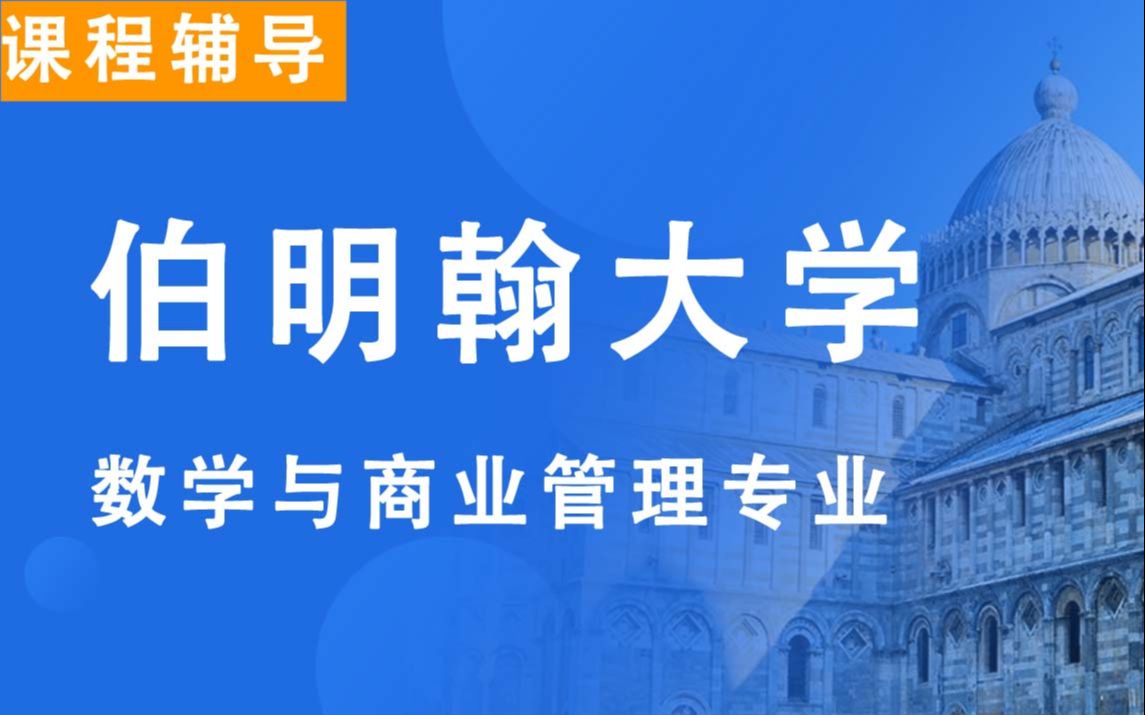 课程辅导

伯明翰大学

数学与商业管理专业